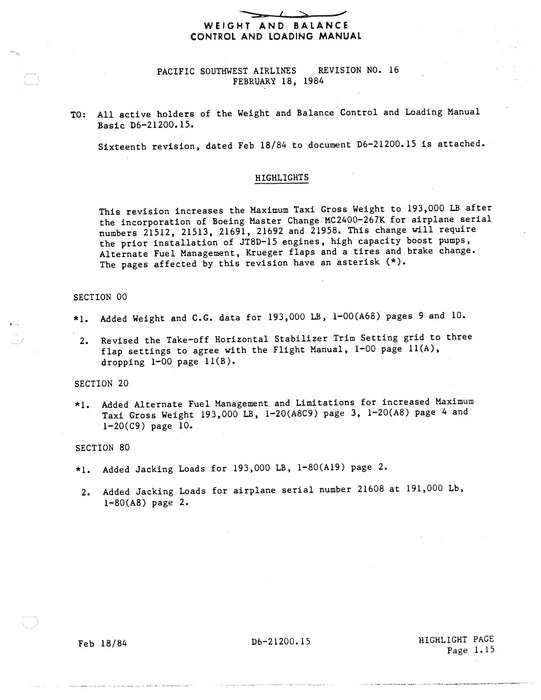 WEIGHT AND BALANCE
CONTROL AND LOADING MANUAL

PACIFIC SOUTHWEST AIRLINES    REVISION NO. 16
FEBRUARY 18, 1984

TO: All active holders of the Weight and Balance Control and Loading Manual Basic D6-21200.15.

Sixteenth revision, dated Feb 18/84 to document D6-21200.15 is attached.

HIGHLIGHTS

This revision increases the Maximum Taxi Gross Weight to 193,000 LB after the incorporation of Boeing Master Change MC2400-267K for airplane serial numbers 21512, 21513, 21691, 21692 and 21958. This change will require the prior installation of JT8D-15 engines, high capacity boost pumps, Alternate Fuel Management, Krueger flaps and a tires and brake change. The pages affected by this revision have an asterisk (*).

SECTION 00

*1. Added Weight and C.G. data for 193,000 LB, 1-00(A68) pages 9 and 10.

2. Revised the Take-off Horizontal Stabilizer Trim Setting grid to three flap settings to agree with the Flight Manual, 1-00 page 11(A), dropping 1-00 page 11(B).

SECTION 20

*1. Added Alternate Fuel Management and Limitations for increased Maximum Taxi Gross Weight 193,000 LB, 1-20(A8C9) page 3, 1-20(A8) page 4 and 1-20(C9) page 10.

SECTION 80

*1. Added Jacking Loads for 193,000 LB, 1-80(A19) page 2.

2. Added Jacking Loads for airplane serial number 21608 at 191,000 Lb, 1-80(A8) page 2.

Feb 18/84    D6-21200.15    HIGHLIGHT PAGE
Page 1.15